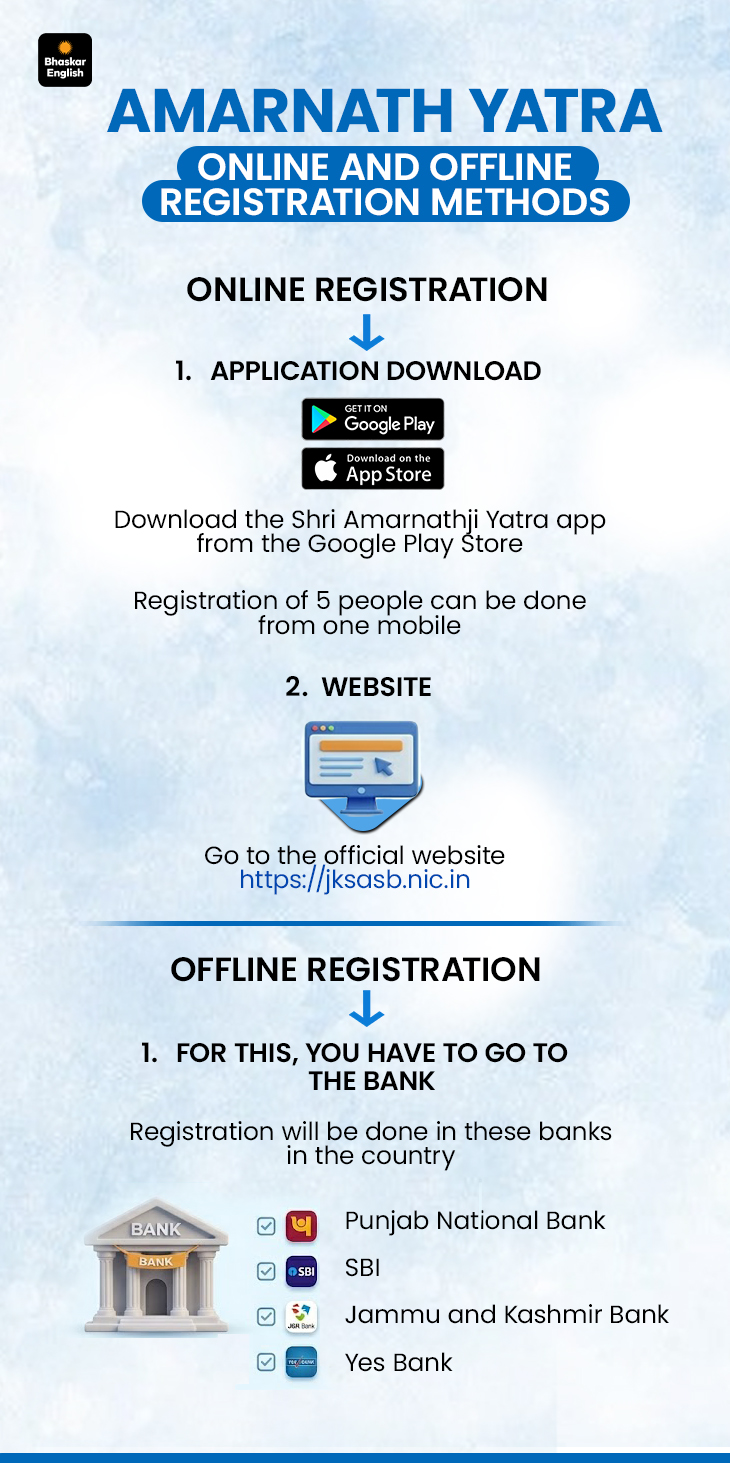 Bhaskar English

AMARNATH YATRA
ONLINE AND OFFLINE REGISTRATION METHODS

ONLINE REGISTRATION

1. APPLICATION DOWNLOAD

GET IT ON Google Play

Download on the App Store

Download the Shri Amarnathji Yatra app from the Google Play Store

Registration of 5 people can be done from one mobile

2. WEBSITE

Go to the official website https://jksasb.nic.in

OFFLINE REGISTRATION

1. FOR THIS, YOU HAVE TO GO TO THE BANK

Registration will be done in these banks in the country

BANK
BANK

Punjab National Bank
SBI SBI
J&K Bank Jammu and Kashmir Bank
YES BANK Yes Bank